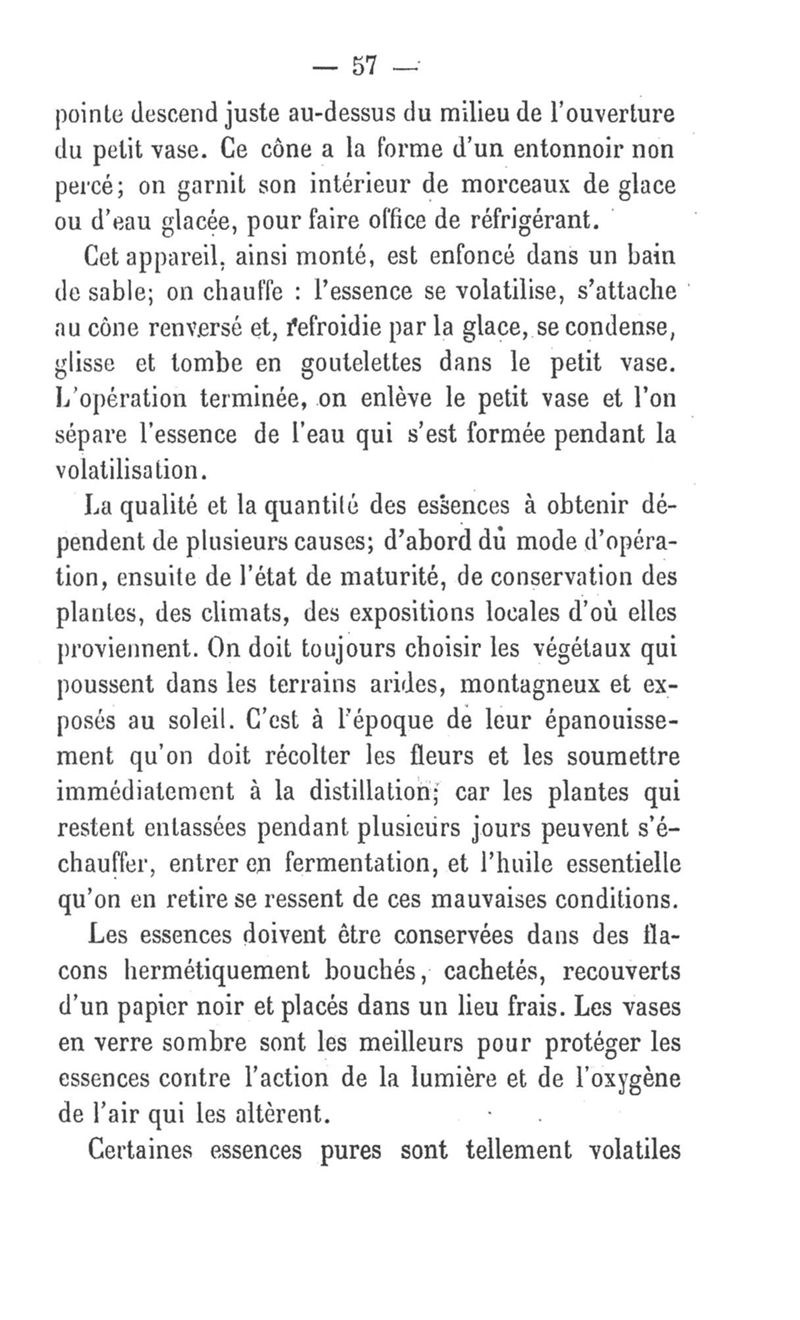 — 57 —

pointe descend juste au-dessus du milieu de l'ouverture du petit vase. Ce cône a la forme d'un entonnoir non percé; on garnit son intérieur de morceaux de glace ou d'eau glacée, pour faire office de réfrigérant.

Cet appareil, ainsi monté, est enfoncé dans un bain de sable; on chauffe : l'essence se volatilise, s'attache au cône renversé et, refroidie par la glace, se condense, glisse et tombe en goutelettes dans le petit vase. L'opération terminée, on enlève le petit vase et l'on sépare l'essence de l'eau qui s'est formée pendant la volatilisation.

La qualité et la quantité des essences à obtenir dépendent de plusieurs causes; d'abord du mode d'opération, ensuite de l'état de maturité, de conservation des plantes, des climats, des expositions locales d'où elles proviennent. On doit toujours choisir les végétaux qui poussent dans les terrains arides, montagneux et exposés au soleil. C'est à l'époque de leur épanouissement qu'on doit récolter les fleurs et les soumettre immédiatement à la distillation; car les plantes qui restent entassées pendant plusieurs jours peuvent s'échauffer, entrer en fermentation, et l'huile essentielle qu'on en retire se ressent de ces mauvaises conditions.

Les essences doivent être conservées dans des flacons hermétiquement bouchés, cachetés, recouverts d'un papier noir et placés dans un lieu frais. Les vases en verre sombre sont les meilleurs pour protéger les essences contre l'action de la lumière et de l'oxygène de l'air qui les altèrent.

Certaines essences pures sont tellement volatiles